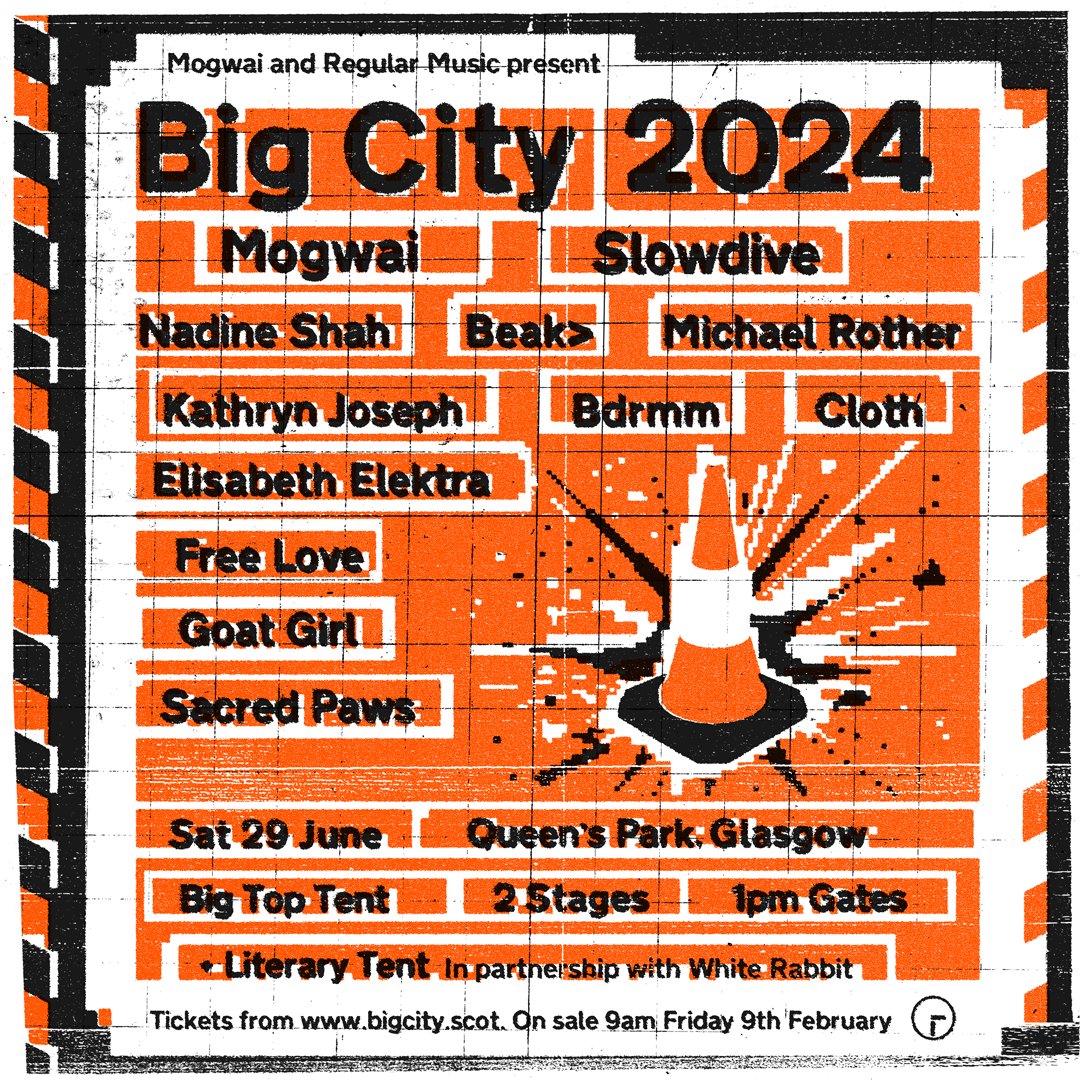 Mogwai and Regular Music present

Big City 2024

Mogwai

Slowdive

Nadine Shah

Beak>

Michael Rother

Kathryn Joseph

Bdrmm

Cloth

Elisabeth Elektra

Free Love

Goat Girl

Sacred Paws

Sat 29 June

Queen's Park, Glasgow

Big Top Tent

2 Stages

1pm Gates

+ Literary Tent In partnership with White Rabbit

Tickets from www.bigcity.scot. On sale 9am Friday 9th February